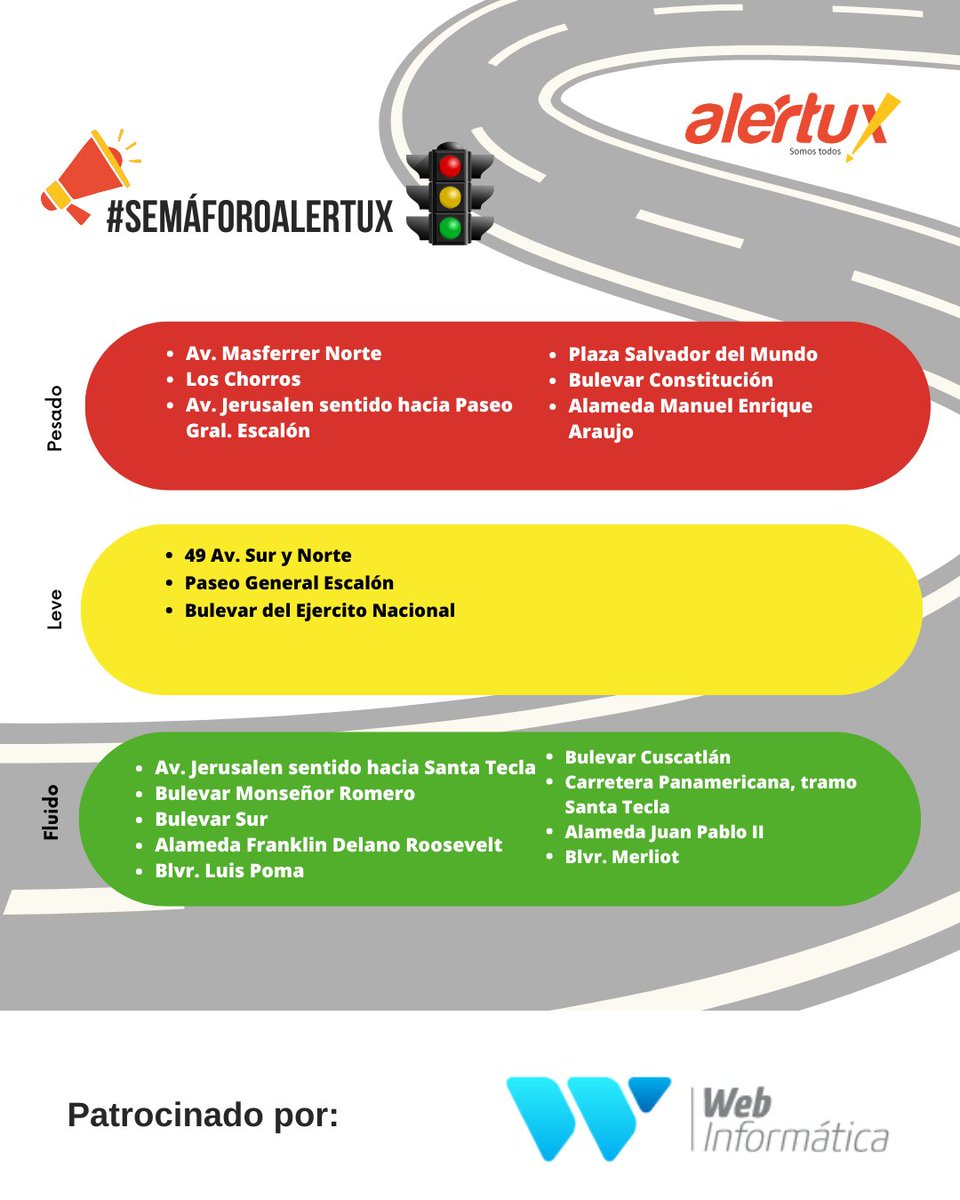 alertux
Somos todos

#SEMÁFOROALERTUX

Pesado
- Av. Masferrer Norte
- Los Chorros
- Av. Jerusalen sentido hacia Paseo Gral. Escalón
- Plaza Salvador del Mundo
- Bulevar Constitución
- Alameda Manuel Enrique Araujo

Leve
- 49 Av. Sur y Norte
- Paseo General Escalón
- Bulevar del Ejercito Nacional

Fluido
- Av. Jerusalen sentido hacia Santa Tecla
- Bulevar Monseñor Romero
- Bulevar Sur
- Alameda Franklin Delano Roosevelt
- Blvr. Luis Poma
- Bulevar Cuscatlán
- Carretera Panamericana, tramo Santa Tecla
- Alameda Juan Pablo II
- Blvr. Merliot

Patrocinado por:

Web Informática